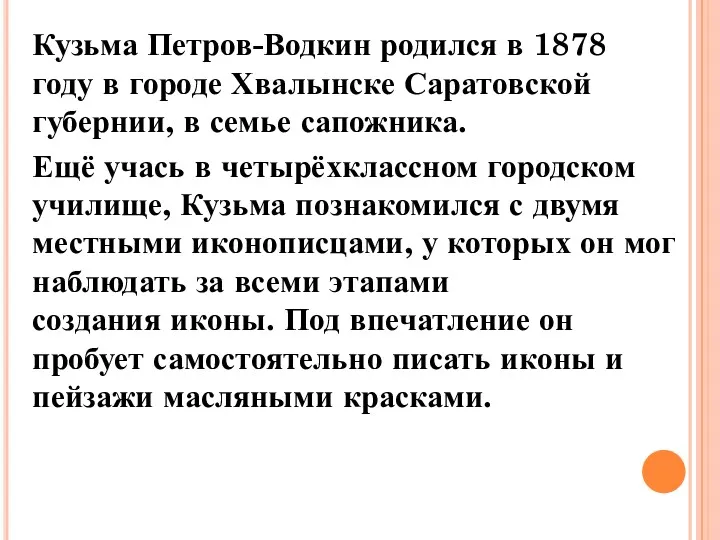 Кузьма Петров-Водкин родился в 1878 году в городе Хвалынске Саратовской губернии, в семье сапожника.

Ещё учась в четырёхклассном городском училище, Кузьма познакомился с двумя местными иконописцами, у которых он мог наблюдать за всеми этапами создания иконы. Под впечатление он пробует самостоятельно писать иконы и пейзажи масляными красками.